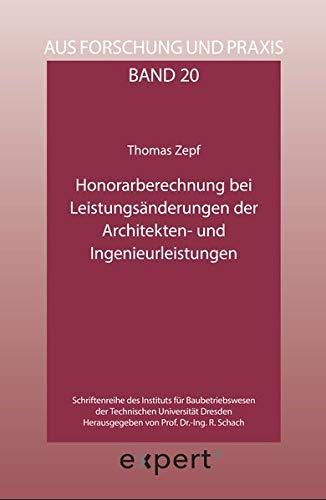 AUS FORSCHUNG UND PRAXIS
BAND 20

Thomas Zepf

Honorarberechnung bei Leistungsänderungen der Architekten- und Ingenieurleistungen

Schriftenreihe des Instituts für Baubetriebswesen der Technischen Universität Dresden
Herausgegeben von Prof. Dr.-Ing. R. Schach

expert